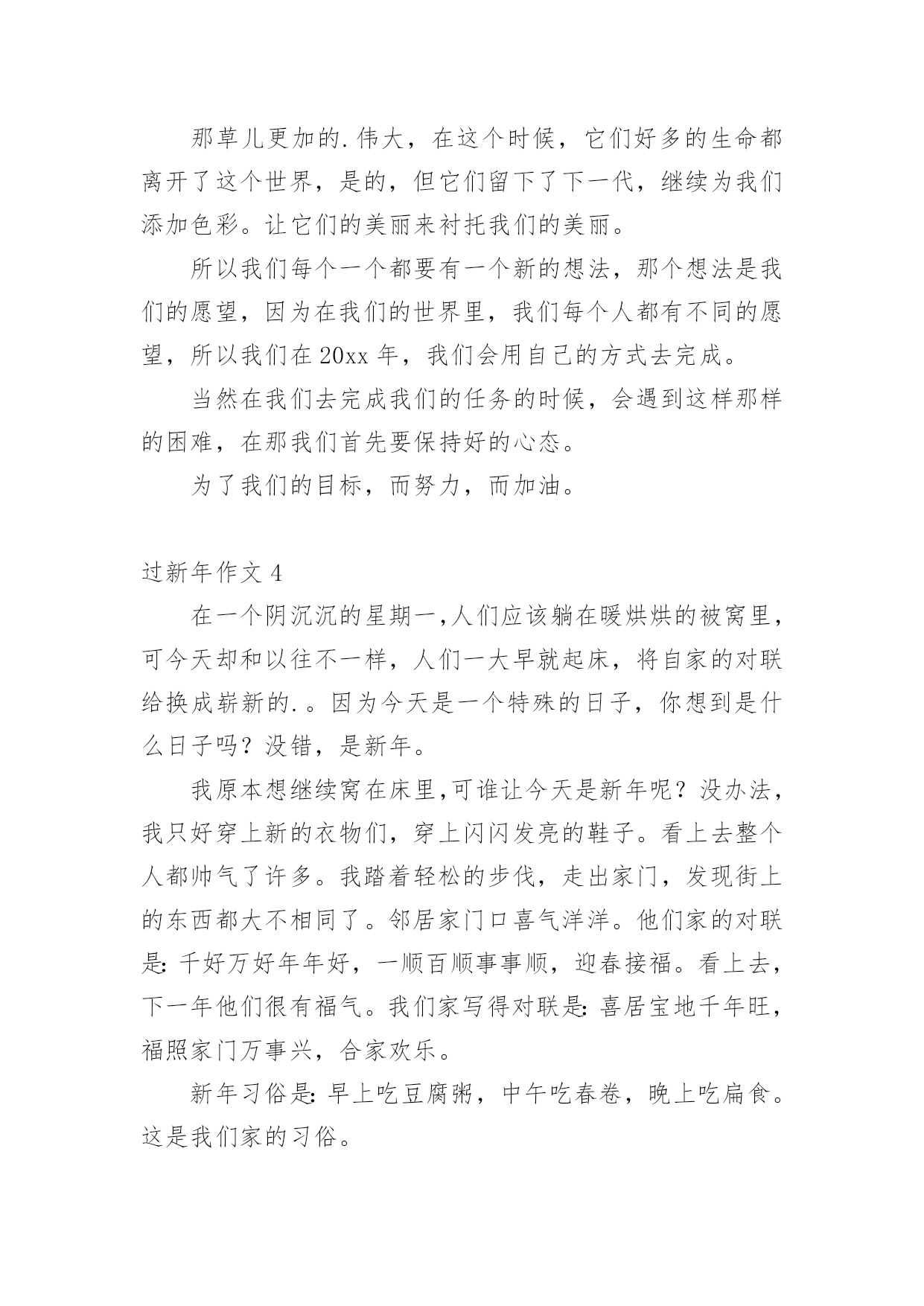 那草儿更加的.伟大，在这个时候，它们好多的生命都离开了这个世界，是的，但它们留下了下一代，继续为我们添加色彩。让它们的美丽来衬托我们的美丽。

所以我们每个一个都要有一个新的想法，那个想法是我们的愿望，因为在我们的世界里，我们每个人都有不同的愿望，所以我们在20xx年，我们会用自己的方式去完成。

当然在我们去完成我们的任务的时候，会遇到这样那样的困难，在那我们首先要保持好的心态。

为了我们的目标，而努力，而加油。

过新年作文4

在一个阴沉沉的星期一,人们应该躺在暖烘烘的被窝里，可今天却和以往不一样，人们一大早就起床，将自家的对联给换成崭新的.。因为今天是一个特殊的日子，你想到是什么日子吗？没错，是新年。

我原本想继续窝在床里,可谁让今天是新年呢？没办法，我只好穿上新的衣物们，穿上闪闪发亮的鞋子。看上去整个人都帅气了许多。我踏着轻松的步伐，走出家门，发现街上的东西都大不相同了。邻居家门口喜气洋洋。他们家的对联是:千好万好年年好，一顺百顺事事顺，迎春接福。看上去，下一年他们很有福气。我们家写得对联是:喜居宝地千年旺，福照家门万事兴，合家欢乐。

新年习俗是:早上吃豆腐粥，中午吃春卷，晚上吃扁食。这是我们家的习俗。